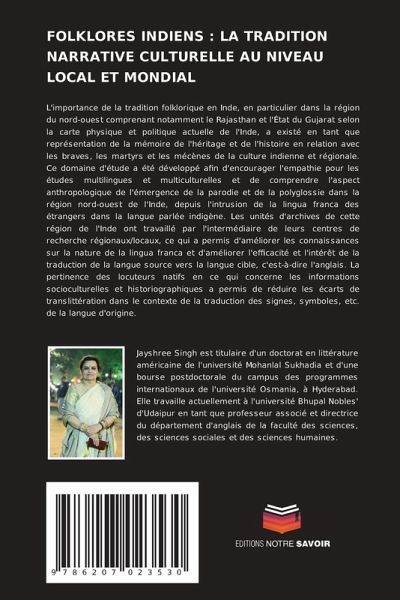 FOLKLORES INDIENS : LA TRADITION NARRATIVE CULTURELLE AU NIVEAU LOCAL ET MONDIAL

L'importance de la tradition folklorique en Inde, en particulier dans la région du nord-ouest comprenant notamment le Rajasthan et l'État du Gujarat selon la carte physique et politique actuelle de l'Inde, a existé en tant que représentation de la mémoire de l'héritage et de l'histoire en relation avec les braves, les martyrs et les mécènes de la culture indienne et régionale. Ce domaine d'étude a été développé afin d'encourager l'empathie pour les études multilingues et multiculturelles et de comprendre l'aspect anthropologique de l'émergence de la parodie et de la polyglossie dans la région nord-ouest de l'Inde, depuis l'intrusion de la lingua franca des étrangers dans la langue parlée indigène. Les unités d'archives de cette région de l'Inde ont travaillé par l'intermédiaire de leurs centres de recherche régionaux/locaux, ce qui a permis d'améliorer les connaissances sur la nature de la lingua franca et d'améliorer l'efficacité et l'intérêt de la traduction de la langue source vers la langue cible, c'est-à-dire l'anglais. La pertinence des locuteurs natifs en ce qui concerne les informations socioculturelles et historiographiques a permis de réduire les écarts de translittération dans le contexte de la traduction des signes, symboles, etc. de la langue d'origine.

Jayshree Singh est titulaire d'un doctorat en littérature américaine de l'université Mohanlal Sukhadia et d'une bourse postdoctorale du campus des programmes internationaux de l'université Osmania, à Hyderabad. Elle travaille actuellement à l'université Bhupal Nobles' d'Udaipur en tant que professeur associé et directrice du département d'anglais de la faculté des sciences, des sciences sociales et des sciences humaines.

9 786207 023530

EDITIONS NOTRE SAVOIR